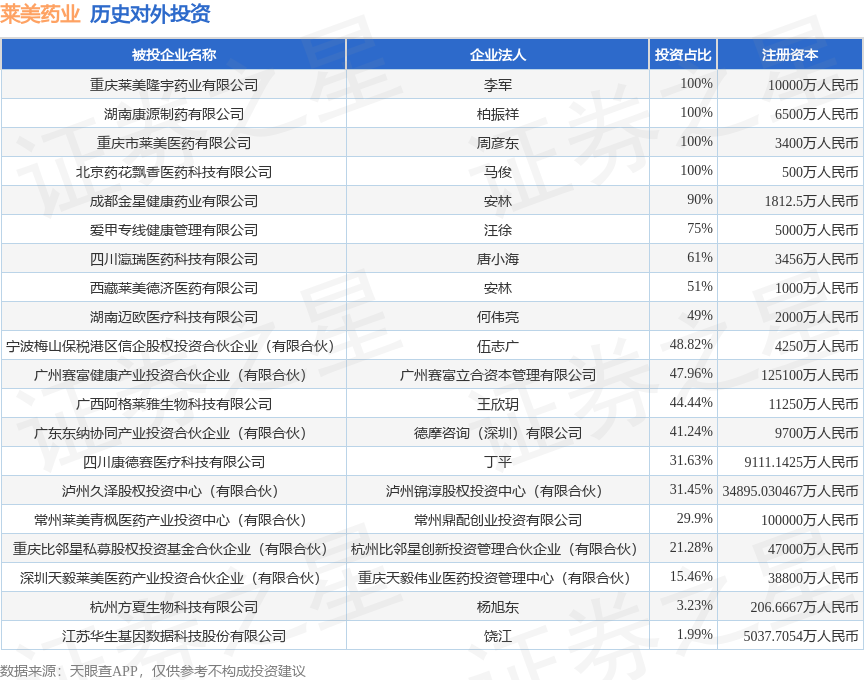 莱美药业 历史对外投资

| 被投企业名称 | 企业法人 | 投资占比 | 注册资本 |
|---|---|---|---|
| 重庆莱美隆宇药业有限公司 | 李军 | 100% | 10000万人民币 |
| 湖南康源制药有限公司 | 柏振祥 | 100% | 6500万人民币 |
| 重庆市莱美医药有限公司 | 周彦东 | 100% | 3400万人民币 |
| 北京药花飘香医药科技有限公司 | 马俊 | 100% | 500万人民币 |
| 成都金星健康药业有限公司 | 安林 | 90% | 1812.5万人民币 |
| 爱甲专线健康管理有限公司 | 汪徐 | 75% | 5000万人民币 |
| 四川瀛瑞医药科技有限公司 | 唐小海 | 61% | 3456万人民币 |
| 西藏莱美德济医药有限公司 | 安林 | 51% | 1000万人民币 |
| 湖南迈欧医疗科技有限公司 | 何伟亮 | 49% | 2000万人民币 |
| 宁波梅山保税港区信企股权投资合伙企业（有限合伙） | 伍志广 | 48.82% | 4250万人民币 |
| 广州赛富健康产业投资合伙企业（有限合伙） | 广州赛富立合资本管理有限公司 | 47.96% | 125100万人民币 |
| 广西阿格莱雅生物科技有限公司 | 王欣玥 | 44.44% | 11250万人民币 |
| 广东东纳协同产业投资合伙企业（有限合伙） | 德摩咨询（深圳）有限公司 | 41.24% | 9700万人民币 |
| 四川康德赛医疗科技有限公司 | 丁平 | 31.63% | 9111.1425万人民币 |
| 泸州久泽股权投资中心（有限合伙） | 泸州锦淳股权投资中心（有限合伙） | 31.45% | 34895.030467万人民币 |
| 常州莱美青枫医药产业投资中心（有限合伙） | 常州鼎配创业投资有限公司 | 29.9% | 100000万人民币 |
| 重庆比邻星私募股权投资基金合伙企业（有限合伙） | 杭州比邻星创新投资管理合伙企业（有限合伙） | 21.28% | 47000万人民币 |
| 深圳天毅莱美医药产业投资合伙企业（有限合伙） | 重庆天毅伟业医药投资管理中心（有限合伙） | 15.46% | 38800万人民币 |
| 杭州方夏生物科技有限公司 | 杨旭东 | 3.23% | 206.6667万人民币 |
| 江苏华生基因数据科技股份有限公司 | 饶江 | 1.99% | 5037.7054万人民币 |

数据来源：天眼查APP，仅供参考不构成投资建议